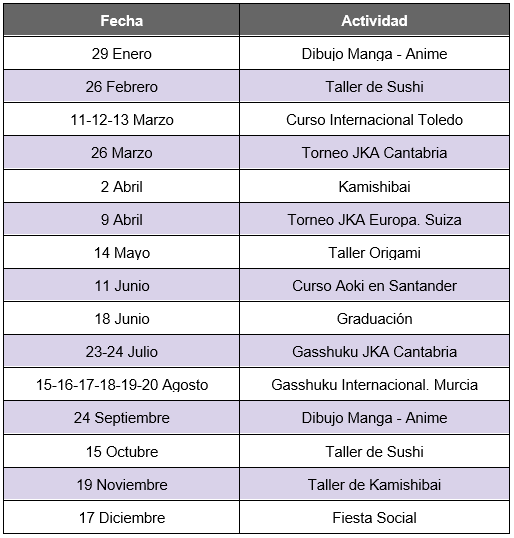 | Fecha | Actividad |
|---|---|
| 29 Enero | Dibujo Manga - Anime |
| 26 Febrero | Taller de Sushi |
| 11-12-13 Marzo | Curso Internacional Toledo |
| 26 Marzo | Torneo JKA Cantabria |
| 2 Abril | Kamishibai |
| 9 Abril | Torneo JKA Europa. Suiza |
| 14 Mayo | Taller Origami |
| 11 Junio | Curso Aoki en Santander |
| 18 Junio | Graduación |
| 23-24 Julio | Gasshuku JKA Cantabria |
| 15-16-17-18-19-20 Agosto | Gasshuku Internacional. Murcia |
| 24 Septiembre | Dibujo Manga - Anime |
| 15 Octubre | Taller de Sushi |
| 19 Noviembre | Taller de Kamishibai |
| 17 Diciembre | Fiesta Social |